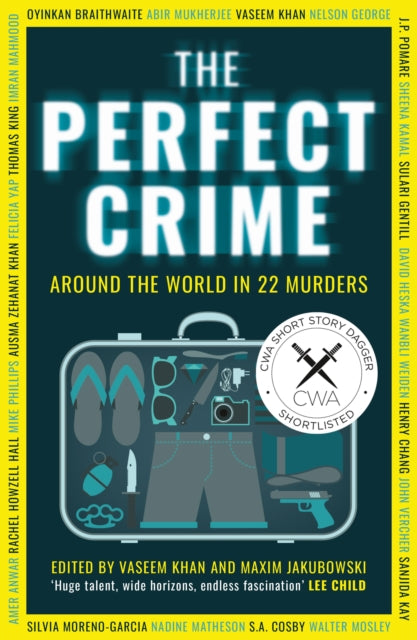 OYINKAN BRAITHWAITE ABIR MUKHERJEE VASEEM KHAN NELSON GEORGE

J.P. POMARE SHEENA KAMAL SULARI GENTILL DAVID HESKA WANBLI WEIDEN HENRY CHANG JOHN VERCHER SANJIDA KAY

SILVIA MORENO-GARCIA NADINE MATHESON S.A. COSBY WALTER MOSLEY

AMER ANWAR RACHEL HOWZELL HALL MIKE PHILLIPS AUSMA ZEHANAT KHAN FELICIA YAP THOMAS KING IMRAN MAHMOOD

THE PERFECT CRIME

AROUND THE WORLD IN 22 MURDERS

CWA SHORT STORY DAGGER
CWA
SHORTLISTED

EDITED BY VASEEM KHAN AND MAXIM JAKUBOWSKI
'Huge talent, wide horizons, endless fascination' LEE CHILD